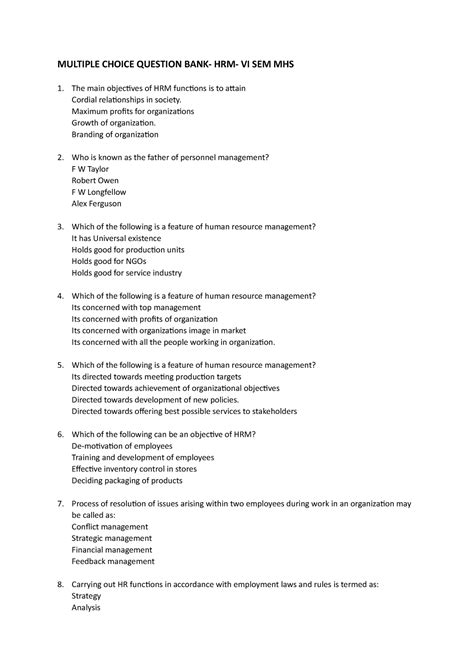 MULTIPLE CHOICE QUESTION BANK- HRM- VI SEM MHS

1. The main objectives of HRM functions is to attain
Cordial relationships in society.
Maximum profits for organizations
Growth of organization.
Branding of organization

2. Who is known as the father of personnel management?
F W Taylor
Robert Owen
F W Longfellow
Alex Ferguson

3. Which of the following is a feature of human resource management?
It has Universal existence
Holds good for production units
Holds good for NGOs
Holds good for service industry

4. Which of the following is a feature of human resource management?
Its concerned with top management
Its concerned with profits of organization
Its concerned with organizations image in market
Its concerned with all the people working in organization.

5. Which of the following is a feature of human resource management?
Its directed towards meeting production targets
Directed towards achievement of organizational objectives
Directed towards development of new policies.
Directed towards offering best possible services to stakeholders

6. Which of the following can be an objective of HRM?
De-motivation of employees
Training and development of employees
Effective inventory control in stores
Deciding packaging of products

7. Process of resolution of issues arising within two employees during work in an organization may be called as:
Conflict management
Strategic management
Financial management
Feedback management

8. Carrying out HR functions in accordance with employment laws and rules is termed as:
Strategy
Analysis